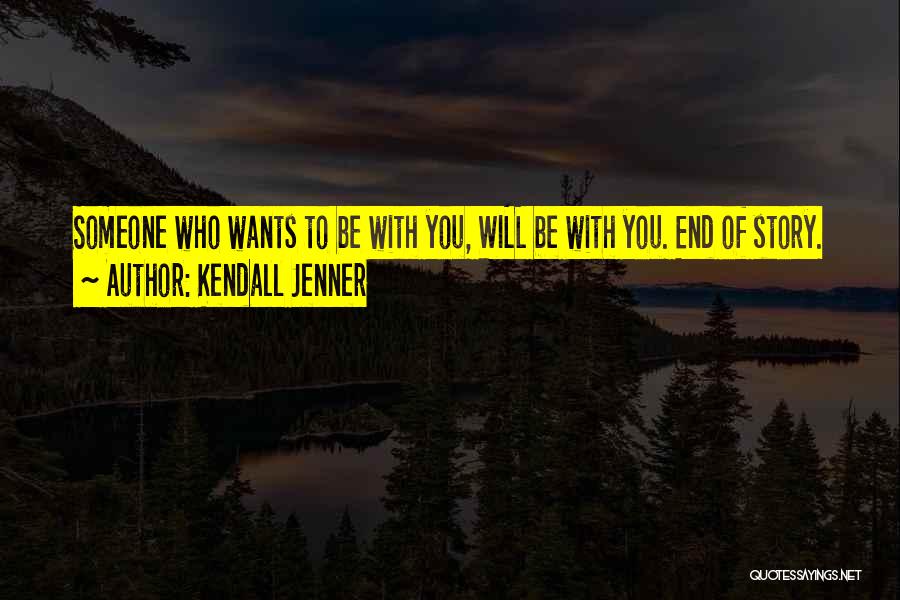 SOMEONE WHO WANTS TO BE WITH YOU, WILL BE WITH YOU. END OF STORY.
~ AUTHOR: KENDALL JENNER

QUOTESSAYINGS.NET